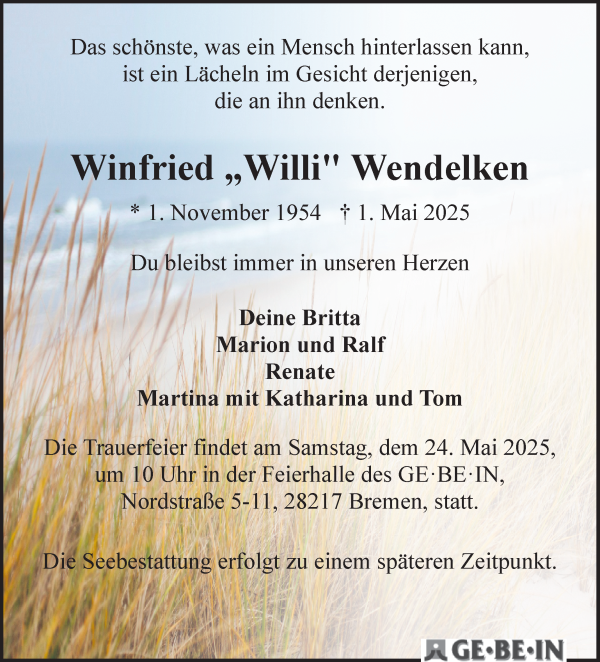 Das schönste, was ein Mensch hinterlassen kann, ist ein Lächeln im Gesicht derjenigen, die an ihn denken.

Winfried „Willi" Wendelken

* 1. November 1954 † 1. Mai 2025

Du bleibst immer in unseren Herzen

Deine Britta
Marion und Ralf
Renate
Martina mit Katharina und Tom

Die Trauerfeier findet am Samstag, dem 24. Mai 2025, um 10 Uhr in der Feierhalle des GE·BE·IN, Nordstraße 5-11, 28217 Bremen, statt.

Die Seebestattung erfolgt zu einem späteren Zeitpunkt.

GE·BE·IN